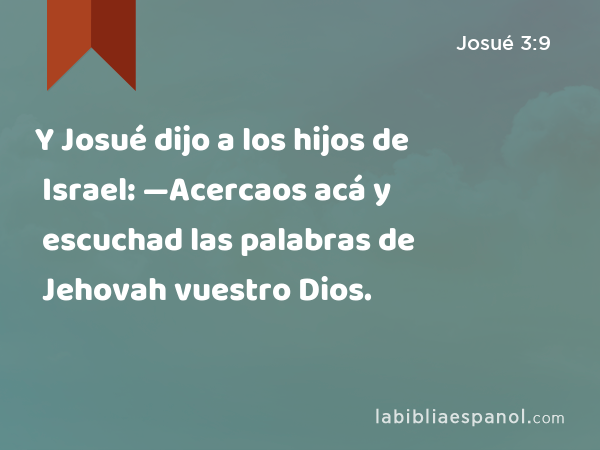 Josué 3:9

Y Josué dijo a los hijos de Israel: —Acercaos acá y escuchad las palabras de Jehovah vuestro Dios.

labibliaespanol.com